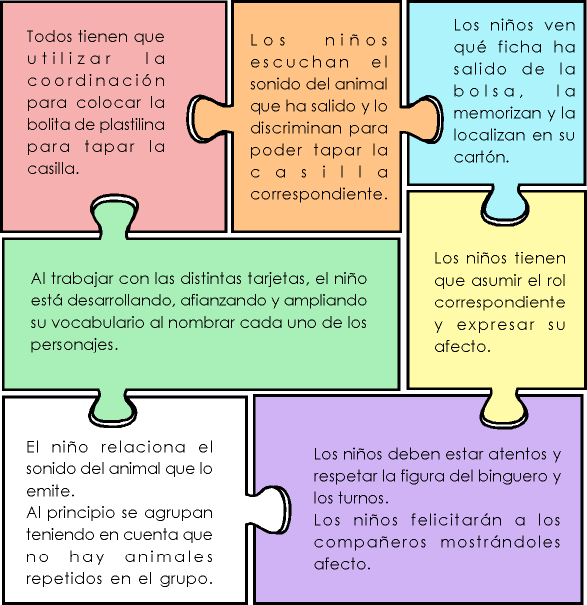 Todos tienen que utilizar la coordinación para colocar la bolita de plastilina para tapar la casilla.

Los niños escuchan el sonido del animal que ha salido y lo discriminan para poder tapar la casilla correspondiente.

Los niños ven qué ficha ha salido de la bolsa, la memorizan y la localizan en su cartón.

Al trabajar con las distintas tarjetas, el niño está desarrollando, afianzando y ampliando su vocabulario al nombrar cada uno de los personajes.

Los niños tienen que asumir el rol correspondiente y expresar su afecto.

El niño relaciona el sonido del animal que lo emite.
Al principio se agrupan teniendo en cuenta que no hay animales repetidos en el grupo.

Los niños deben estar atentos y respetar la figura del binguero y los turnos.
Los niños felicitarán a los compañeros mostrándoles afecto.